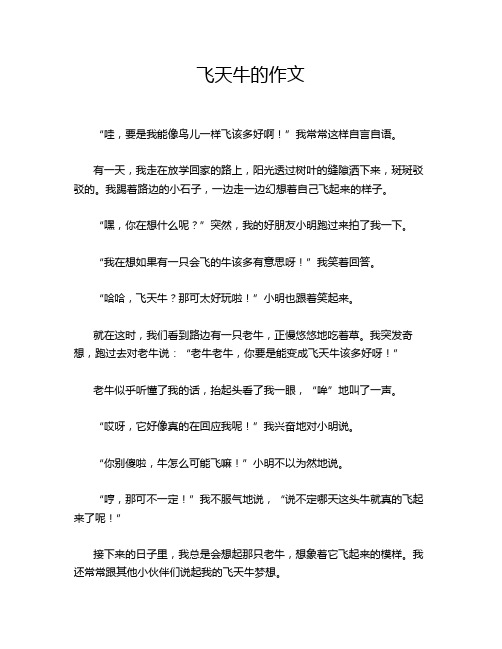 飞天牛的作文

“哇，要是我能像鸟儿一样飞该多好啊！”我常常这样自言自语。

有一天，我走在放学回家的路上，阳光透过树叶的缝隙洒下来，斑斑驳驳的。我踢着路边的小石子，一边走一边幻想着自己飞起来的样子。

“嘿，你在想什么呢？”突然，我的好朋友小明跑过来拍了我一下。

“我在想如果有一只会飞的牛该多有意思呀！”我笑着回答。

“哈哈，飞天牛？那可太好玩啦！”小明也跟着笑起来。

就在这时，我们看到路边有一只老牛，正慢悠悠地吃着草。我突发奇想，跑过去对老牛说：“老牛老牛，你要是能变成飞天牛该多好呀！”

老牛似乎听懂了我的话，抬起头看了我一眼，“哞”地叫了一声。

“哎呀，它好像真的在回应我呢！”我兴奋地对小明说。

“你别傻啦，牛怎么可能飞嘛！”小明不以为然地说。

“哼，那可不一定！”我不服气地说，“说不定哪天这头牛就真的飞起来了呢！”

接下来的日子里，我总是会想起那只老牛，想象着它飞起来的模样。我还常常跟其他小伙伴们说起我的飞天牛梦想。